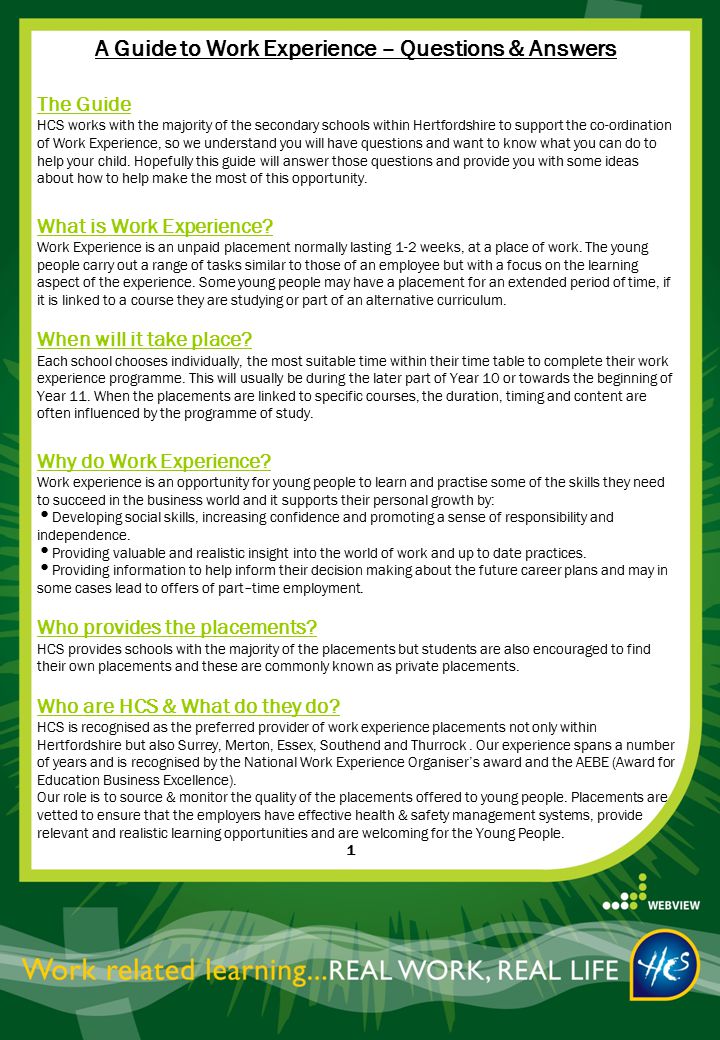 A Guide to Work Experience – Questions & Answers

The Guide
HCS works with the majority of the secondary schools within Hertfordshire to support the co-ordination of Work Experience, so we understand you will have questions and want to know what you can do to help your child. Hopefully this guide will answer those questions and provide you with some ideas about how to help make the most of this opportunity.

What is Work Experience?
Work Experience is an unpaid placement normally lasting 1-2 weeks, at a place of work. The young people carry out a range of tasks similar to those of an employee but with a focus on the learning aspect of the experience. Some young people may have a placement for an extended period of time, if it is linked to a course they are studying or part of an alternative curriculum.

When will it take place?
Each school chooses individually, the most suitable time within their time table to complete their work experience programme. This will usually be during the later part of Year 10 or towards the beginning of Year 11. When the placements are linked to specific courses, the duration, timing and content are often influenced by the programme of study.

Why do Work Experience?
Work experience is an opportunity for young people to learn and practise some of the skills they need to succeed in the business world and it supports their personal growth by:
• Developing social skills, increasing confidence and promoting a sense of responsibility and independence.
• Providing valuable and realistic insight into the world of work and up to date practices.
• Providing information to help inform their decision making about the future career plans and may in some cases lead to offers of part–time employment.

Who provides the placements?
HCS provides schools with the majority of the placements but students are also encouraged to find their own placements and these are commonly known as private placements.

Who are HCS & What do they do?
HCS is recognised as the preferred provider of work experience placements not only within Hertfordshire but also Surrey, Merton, Essex, Southend and Thurrock . Our experience spans a number of years and is recognised by the National Work Experience Organiser's award and the AEBE (Award for Education Business Excellence).
Our role is to source & monitor the quality of the placements offered to young people. Placements are vetted to ensure that the employers have effective health & safety management systems, provide relevant and realistic learning opportunities and are welcoming for the Young People.
1

WEBVIEW

Work related learning...REAL WORK, REAL LIFE HCS